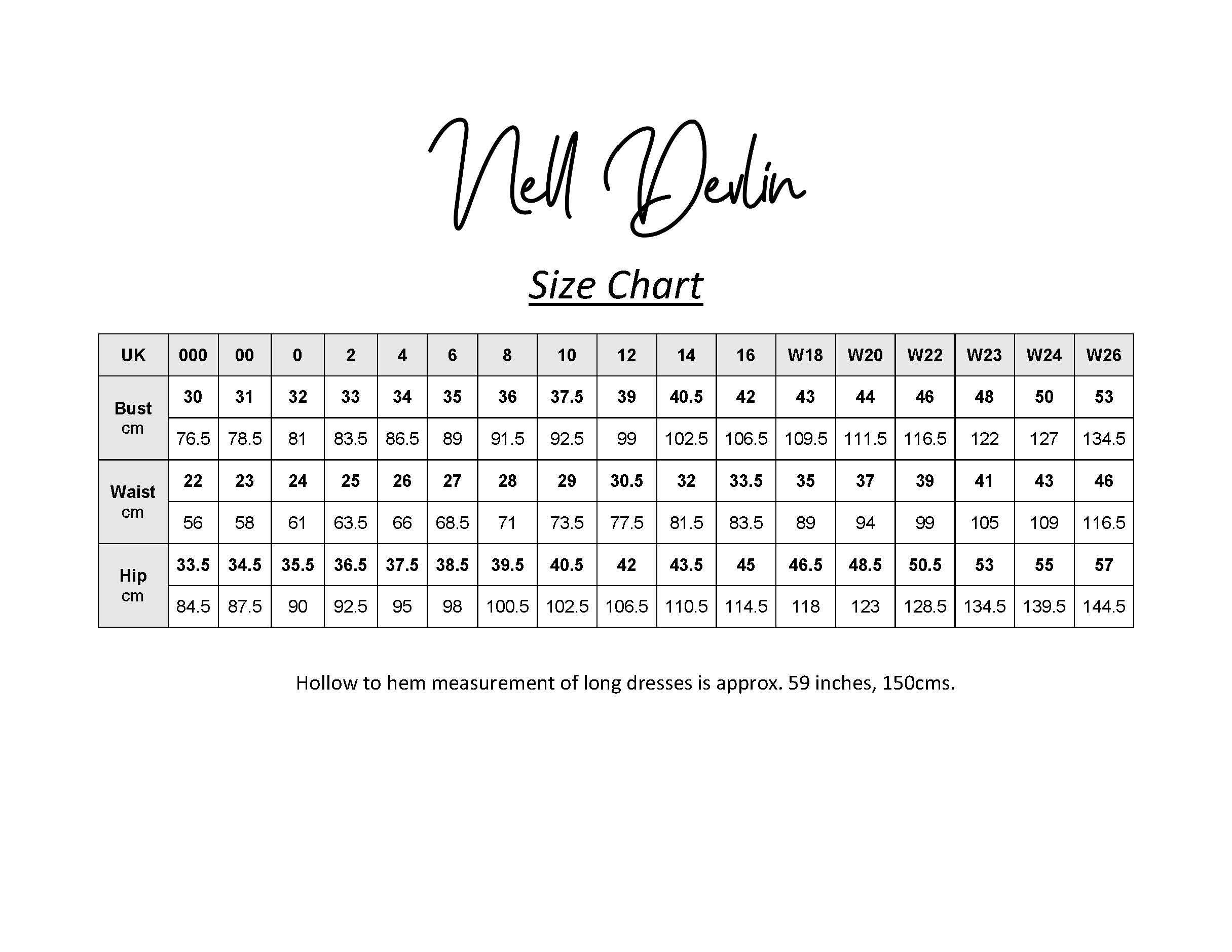 Nell Devlin

Size Chart

| UK | 000 | 00 | 0 | 2 | 4 | 6 | 8 | 10 | 12 | 14 | 16 | W18 | W20 | W22 | W23 | W24 | W26 |
|---|---|---|---|---|---|---|---|---|---|---|---|---|---|---|---|---|---|
| Bust cm | 30 | 31 | 32 | 33 | 34 | 35 | 36 | 37.5 | 39 | 40.5 | 42 | 43 | 44 | 46 | 48 | 50 | 53 |
| | 76.5 | 78.5 | 81 | 83.5 | 86.5 | 89 | 91.5 | 92.5 | 99 | 102.5 | 106.5 | 109.5 | 111.5 | 116.5 | 122 | 127 | 134.5 |
| Waist cm | 22 | 23 | 24 | 25 | 26 | 27 | 28 | 29 | 30.5 | 32 | 33.5 | 35 | 37 | 39 | 41 | 43 | 46 |
| | 56 | 58 | 61 | 63.5 | 66 | 68.5 | 71 | 73.5 | 77.5 | 81.5 | 83.5 | 89 | 94 | 99 | 105 | 109 | 116.5 |
| Hip cm | 33.5 | 34.5 | 35.5 | 36.5 | 37.5 | 38.5 | 39.5 | 40.5 | 42 | 43.5 | 45 | 46.5 | 48.5 | 50.5 | 53 | 55 | 57 |
| | 84.5 | 87.5 | 90 | 92.5 | 95 | 98 | 100.5 | 102.5 | 106.5 | 110.5 | 114.5 | 118 | 123 | 128.5 | 134.5 | 139.5 | 144.5 |

Hollow to hem measurement of long dresses is approx. 59 inches, 150cms.